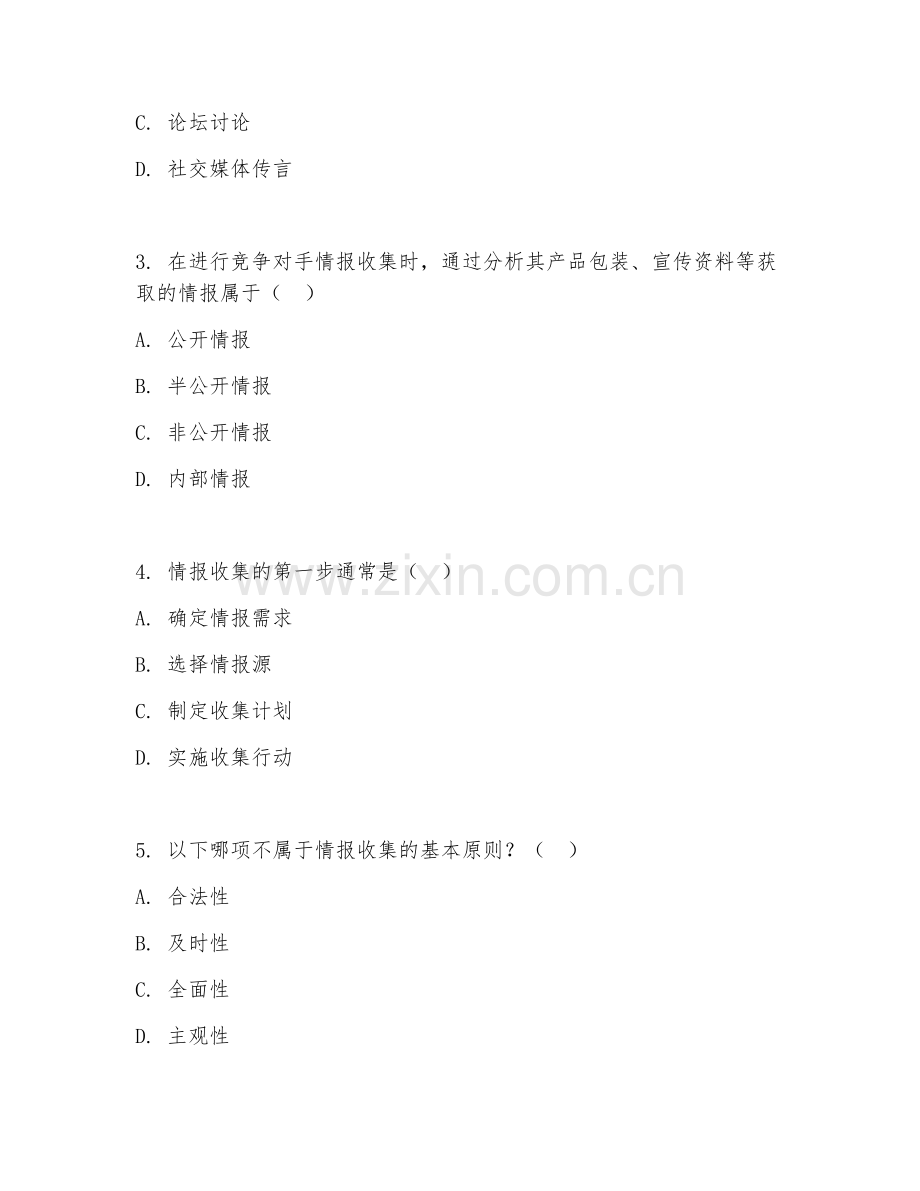 C. 论坛讨论

D. 社交媒体传言

3. 在进行竞争对手情报收集时，通过分析其产品包装、宣传资料等获取的情报属于（　）

A. 公开情报

B. 半公开情报

C. 非公开情报

D. 内部情报

4. 情报收集的第一步通常是（　）

A. 确定情报需求

B. 选择情报源

C. 制定收集计划

D. 实施收集行动

5. 以下哪项不属于情报收集的基本原则？（　）

A. 合法性

B. 及时性

C. 全面性

D. 主观性

www.zixin.com.cn